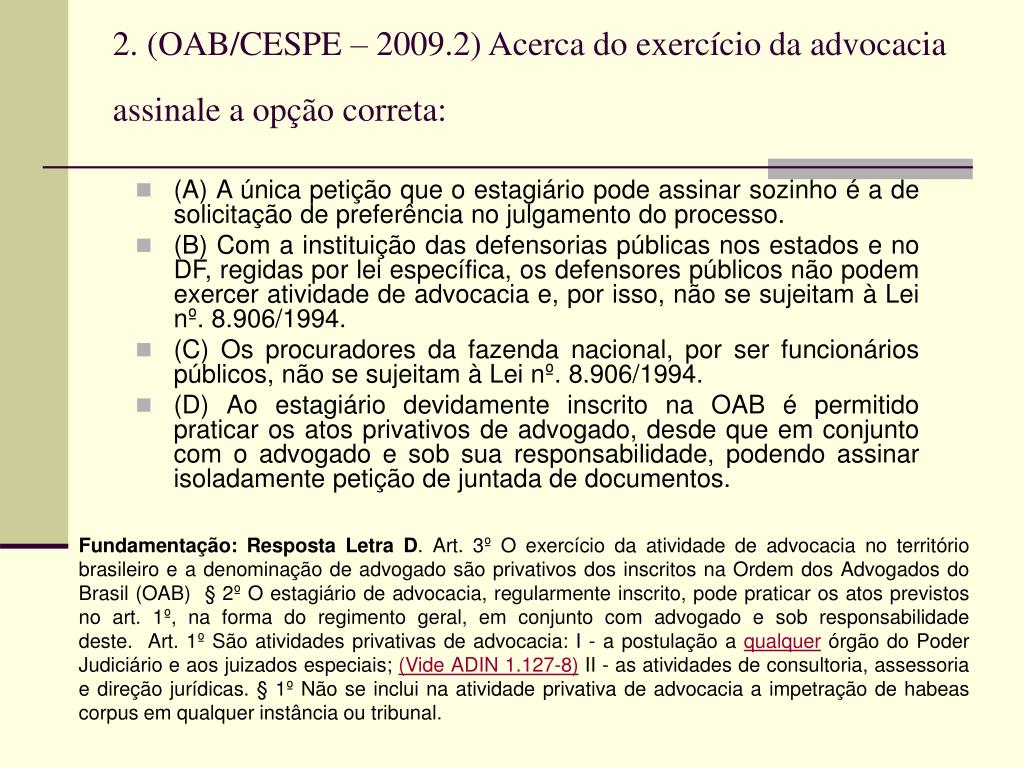 2. (OAB/CESPE – 2009.2) Acerca do exercício da advocacia assinale a opção correta:

(A) A única petição que o estagiário pode assinar sozinho é a de solicitação de preferência no julgamento do processo.

(B) Com a instituição das defensorias públicas nos estados e no DF, regidas por lei específica, os defensores públicos não podem exercer atividade de advocacia e, por isso, não se sujeitam à Lei nº. 8.906/1994.

(C) Os procuradores da fazenda nacional, por ser funcionários públicos, não se sujeitam à Lei nº. 8.906/1994.

(D) Ao estagiário devidamente inscrito na OAB é permitido praticar os atos privativos de advogado, desde que em conjunto com o advogado e sob sua responsabilidade, podendo assinar isoladamente petição de juntada de documentos.

Fundamentação: Resposta Letra D. Art. 3º O exercício da atividade de advocacia no território brasileiro e a denominação de advogado são privativos dos inscritos na Ordem dos Advogados do Brasil (OAB) § 2º O estagiário de advocacia, regularmente inscrito, pode praticar os atos previstos no art. 1º, na forma do regimento geral, em conjunto com advogado e sob responsabilidade deste. Art. 1º São atividades privativas de advocacia: I - a postulação a qualquer órgão do Poder Judiciário e aos juizados especiais; (Vide ADIN 1.127-8) II - as atividades de consultoria, assessoria e direção jurídicas. § 1º Não se inclui na atividade privativa de advocacia a impetração de habeas corpus em qualquer instância ou tribunal.